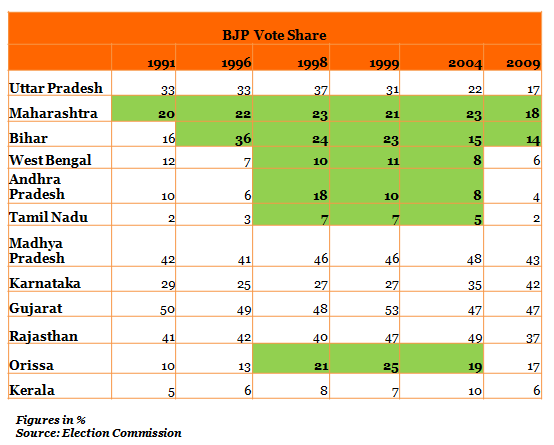 BJP Vote Share

| | 1991 | 1996 | 1998 | 1999 | 2004 | 2009 |
|---|---|---|---|---|---|---|
| Uttar Pradesh | 33 | 33 | 37 | 31 | 22 | 17 |
| Maharashtra | 20 | 22 | 23 | 21 | 23 | 18 |
| Bihar | 16 | 36 | 24 | 23 | 15 | 14 |
| West Bengal | 12 | 7 | 10 | 11 | 8 | 6 |
| Andhra Pradesh | 10 | 6 | 18 | 10 | 8 | 4 |
| Tamil Nadu | 2 | 3 | 7 | 7 | 5 | 2 |
| Madhya Pradesh | 42 | 41 | 46 | 46 | 48 | 43 |
| Karnataka | 29 | 25 | 27 | 27 | 35 | 42 |
| Gujarat | 50 | 49 | 48 | 53 | 47 | 47 |
| Rajasthan | 41 | 42 | 40 | 47 | 49 | 37 |
| Orissa | 10 | 13 | 21 | 25 | 19 | 17 |
| Kerala | 5 | 6 | 8 | 7 | 10 | 6 |

Figures in %
Source: Election Commission